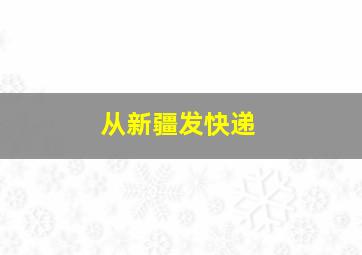 从新疆发快递